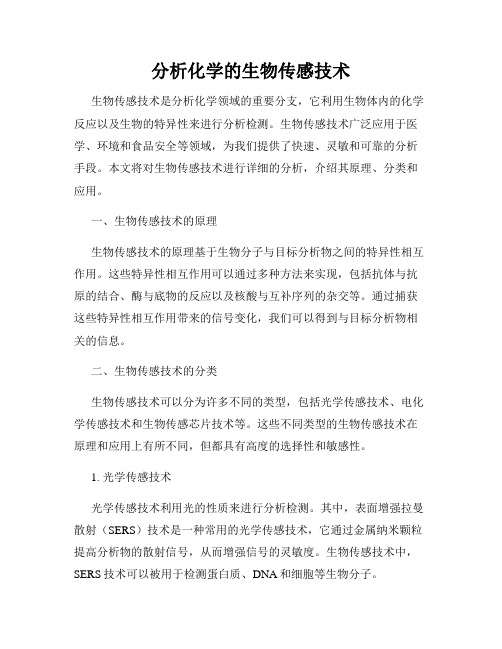 分析化学的生物传感技术

生物传感技术是分析化学领域的重要分支，它利用生物体内的化学反应以及生物的特异性来进行分析检测。生物传感技术广泛应用于医学、环境和食品安全等领域，为我们提供了快速、灵敏和可靠的分析手段。本文将对生物传感技术进行详细的分析，介绍其原理、分类和应用。

一、生物传感技术的原理

生物传感技术的原理基于生物分子与目标分析物之间的特异性相互作用。这些特异性相互作用可以通过多种方法来实现，包括抗体与抗原的结合、酶与底物的反应以及核酸与互补序列的杂交等。通过捕获这些特异性相互作用带来的信号变化，我们可以得到与目标分析物相关的信息。

二、生物传感技术的分类

生物传感技术可以分为许多不同的类型，包括光学传感技术、电化学传感技术和生物传感芯片技术等。这些不同类型的生物传感技术在原理和应用上有所不同，但都具有高度的选择性和敏感性。

1. 光学传感技术

光学传感技术利用光的性质来进行分析检测。其中，表面增强拉曼散射（SERS）技术是一种常用的光学传感技术，它通过金属纳米颗粒提高分析物的散射信号，从而增强信号的灵敏度。生物传感技术中，SERS 技术可以被用于检测蛋白质、DNA 和细胞等生物分子。